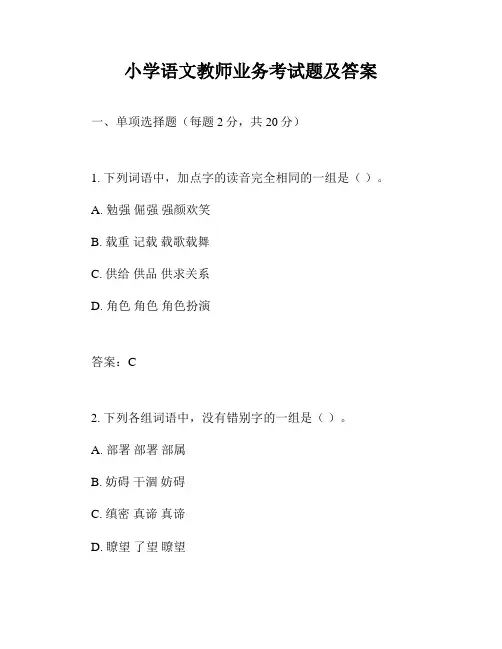 小学语文教师业务考试题及答案

一、单项选择题（每题 2 分，共 20 分）

1. 下列词语中，加点字的读音完全相同的一组是（ ）。

A. 勉强 倔强 强颜欢笑

B. 载重 记载 载歌载舞

C. 供给 供品 供求关系

D. 角色 角色 角色扮演

答案：C

2. 下列各组词语中，没有错别字的一组是（ ）。

A. 部署 部署 部属

B. 妨碍 干涸 妨碍

C. 缜密 真谛 真谛

D. 瞭望 了望 瞭望